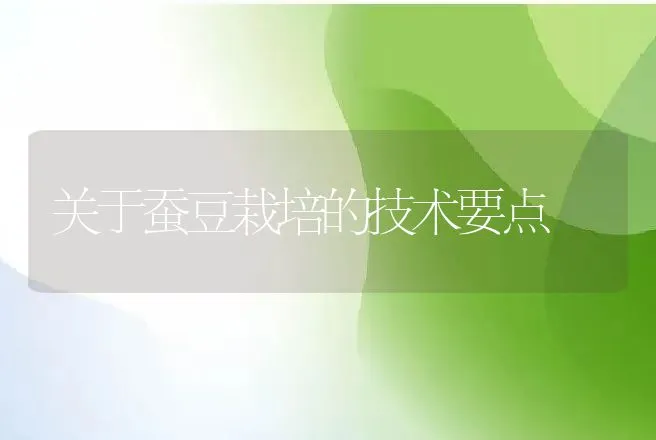 关于蚕豆栽培的技术要点